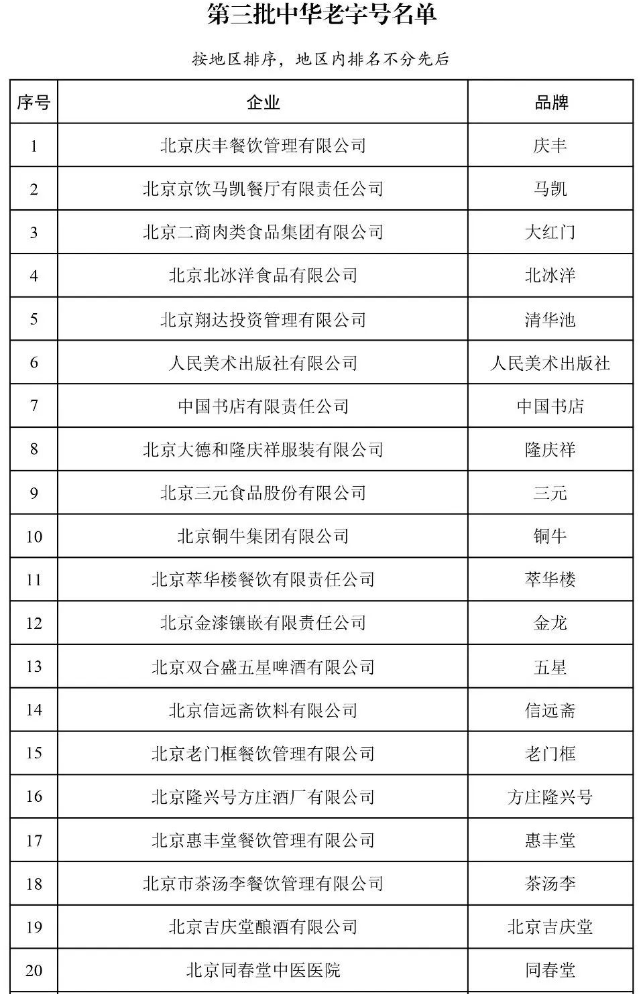 第三批中华老字号名单

按地区排序，地区内排名不分先后

| 序号 | 企业 | 品牌 |
|---|---|---|
| 1 | 北京庆丰餐饮管理有限公司 | 庆丰 |
| 2 | 北京京饮马凯餐厅有限责任公司 | 马凯 |
| 3 | 北京二商肉类食品集团有限公司 | 大红门 |
| 4 | 北京北冰洋食品有限公司 | 北冰洋 |
| 5 | 北京翔达投资管理有限公司 | 清华池 |
| 6 | 人民美术出版社有限公司 | 人民美术出版社 |
| 7 | 中国书店有限责任公司 | 中国书店 |
| 8 | 北京大德和隆庆祥服装有限公司 | 隆庆祥 |
| 9 | 北京三元食品股份有限公司 | 三元 |
| 10 | 北京铜牛集团有限公司 | 铜牛 |
| 11 | 北京萃华楼餐饮有限责任公司 | 萃华楼 |
| 12 | 北京金漆镶嵌有限责任公司 | 金龙 |
| 13 | 北京双合盛五星啤酒有限公司 | 五星 |
| 14 | 北京信远斋饮料有限公司 | 信远斋 |
| 15 | 北京老门框餐饮管理有限公司 | 老门框 |
| 16 | 北京隆兴号方庄酒厂有限公司 | 方庄隆兴号 |
| 17 | 北京惠丰堂餐饮管理有限公司 | 惠丰堂 |
| 18 | 北京市茶汤李餐饮管理有限公司 | 茶汤李 |
| 19 | 北京吉庆堂酿酒有限公司 | 北京吉庆堂 |
| 20 | 北京同春堂中医医院 | 同春堂 |